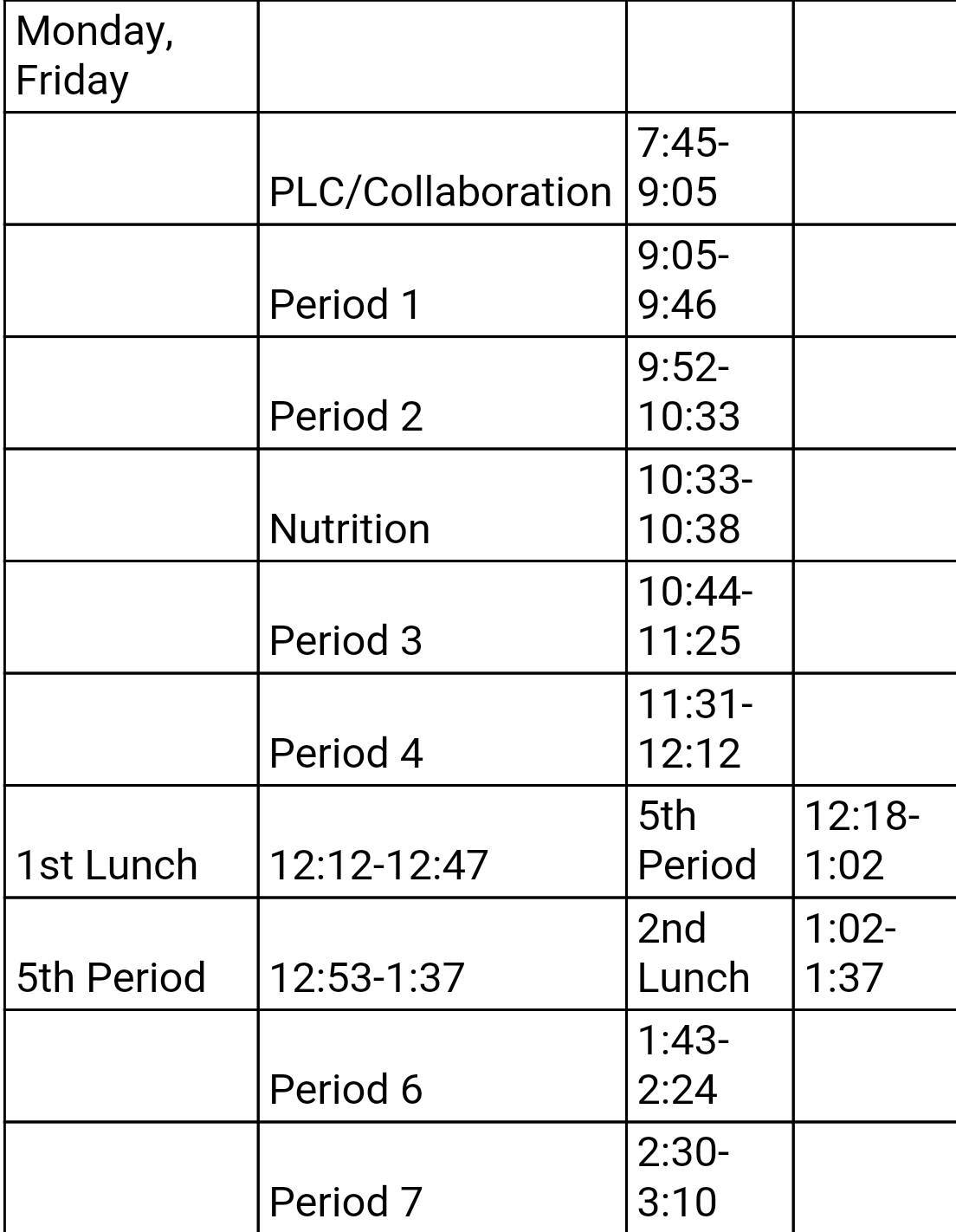 | Monday, Friday | | | |
|---|---|---|---|
| | PLC/Collaboration | 7:45-9:05 | |
| | Period 1 | 9:05-9:46 | |
| | Period 2 | 9:52-10:33 | |
| | Nutrition | 10:33-10:38 | |
| | Period 3 | 10:44-11:25 | |
| | Period 4 | 11:31-12:12 | |
| 1st Lunch | 12:12-12:47 | 5th Period | 12:18-1:02 |
| 5th Period | 12:53-1:37 | 2nd Lunch | 1:02-1:37 |
| | Period 6 | 1:43-2:24 | |
| | Period 7 | 2:30-3:10 | |